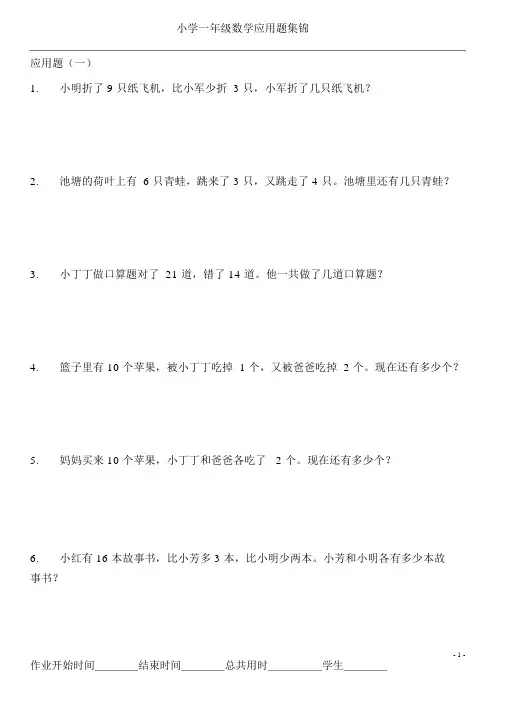 小学一年级数学应用题集锦

应用题（一）

1. 小明折了 9 只纸飞机，比小军少折 3 只，小军折了几只纸飞机？

2. 池塘的荷叶上有 6 只青蛙，跳来了 3 只，又跳走了 4 只。池塘里还有几只青蛙？

3. 小丁丁做口算题对了 21 道，错了 14 道。他一共做了几道口算题？

4. 篮子里有 10 个苹果，被小丁丁吃掉 1 个，又被爸爸吃掉 2 个。现在还有多少个？

5. 妈妈买来 10 个苹果，小丁丁和爸爸各吃了 2 个。现在还有多少个？

6. 小红有 16 本故事书，比小芳多 3 本，比小明少两本。小芳和小明各有多少本故事书？

- 1 -

作业开始时间________结束时间________总共用时__________学生________